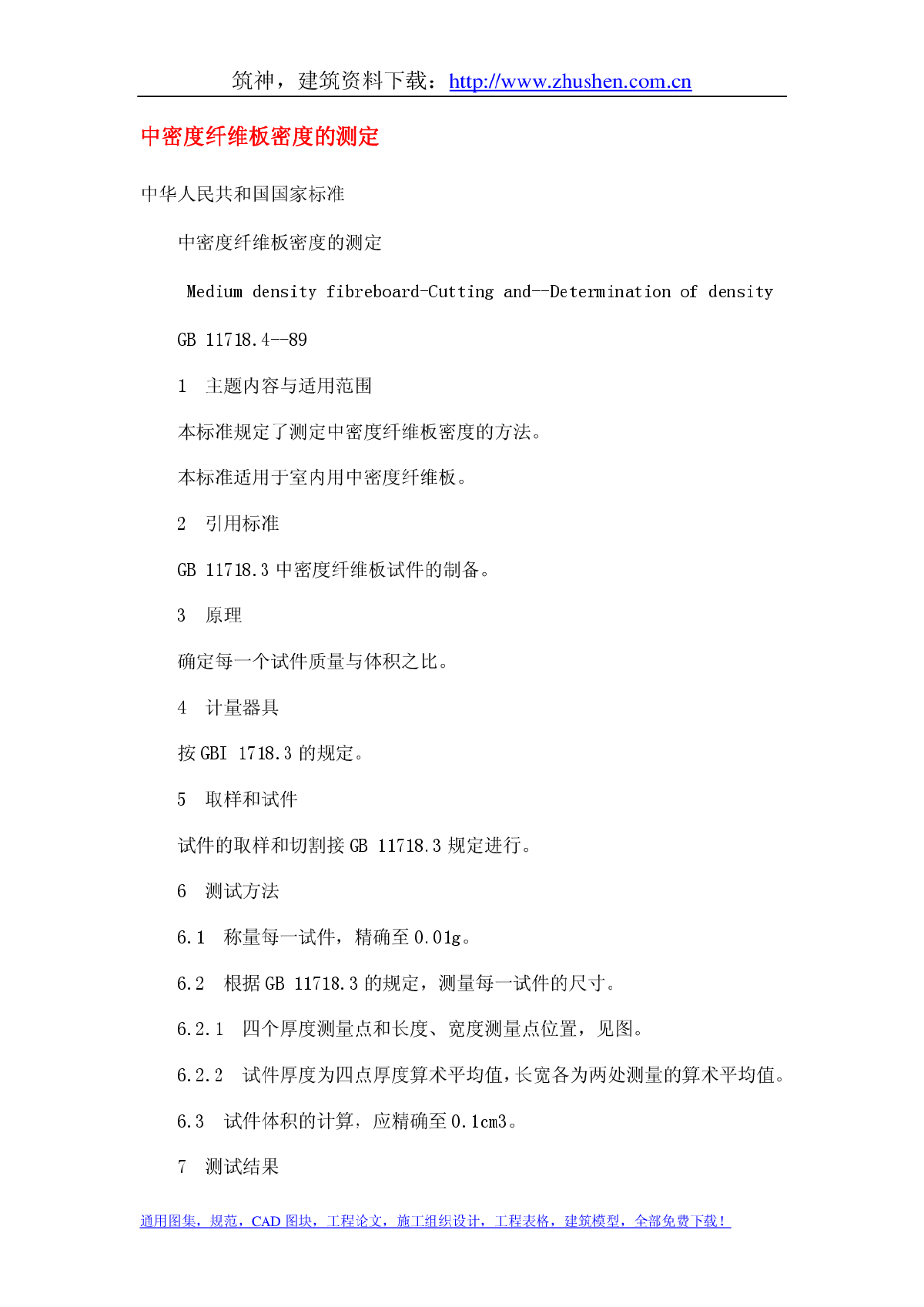 筑神，建筑资料下载：http://www.zhushen.com.cn

中密度纤维板密度的测定

中华人民共和国国家标准

中密度纤维板密度的测定

Medium density fibreboard-Cutting and--Determination of density

GB 11718.4--89

1　主题内容与适用范围

本标准规定了测定中密度纤维板密度的方法。

本标准适用于室内用中密度纤维板。

2　引用标准

GB 11718.3 中密度纤维板试件的制备。

3　原理

确定每一个试件质量与体积之比。

4　计量器具

按 GBI 1718.3 的规定。

5　取样和试件

试件的取样和切割接 GB 11718.3 规定进行。

6　测试方法

6.1　称量每一试件，精确至 0.01g。

6.2　根据 GB 11718.3 的规定，测量每一试件的尺寸。

6.2.1　四个厚度测量点和长度、宽度测量点位置，见图。

6.2.2　试件厚度为四点厚度算术平均值，长宽各为两处测量的算术平均值。

6.3　试件体积的计算，应精确至 0.1cm3。

7　测试结果

通用图集，规范，CAD 图块，工程论文，施工组织设计，工程表格，建筑模型，全部免费下载！